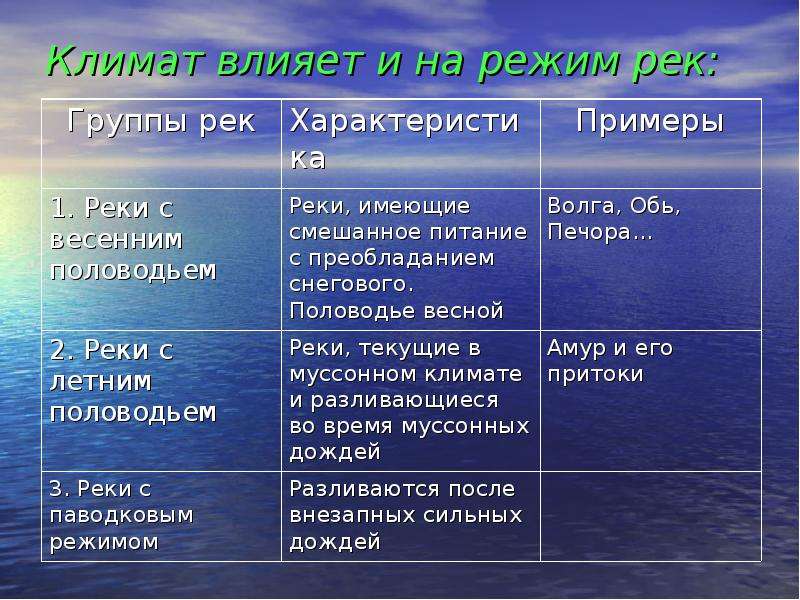 Климат влияет и на режим рек:

| Группы рек | Характеристика | Примеры |
|---|---|---|
| 1. Реки с весенним половодьем | Реки, имеющие смешанное питание с преобладанием снегового. Половодье весной | Волга, Обь, Печора… |
| 2. Реки с летним половодьем | Реки, текущие в муссонном климате и разливающиеся во время муссонных дождей | Амур и его притоки |
| 3. Реки с паводковым режимом | Разливаются после внезапных сильных дождей | |